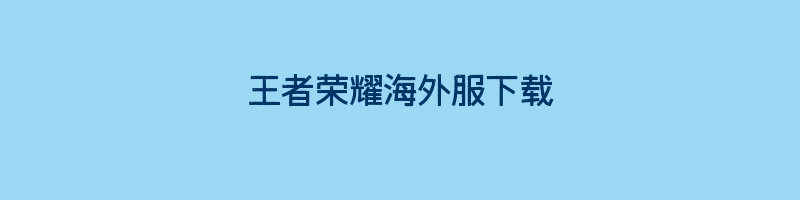 王者荣耀海外服下载